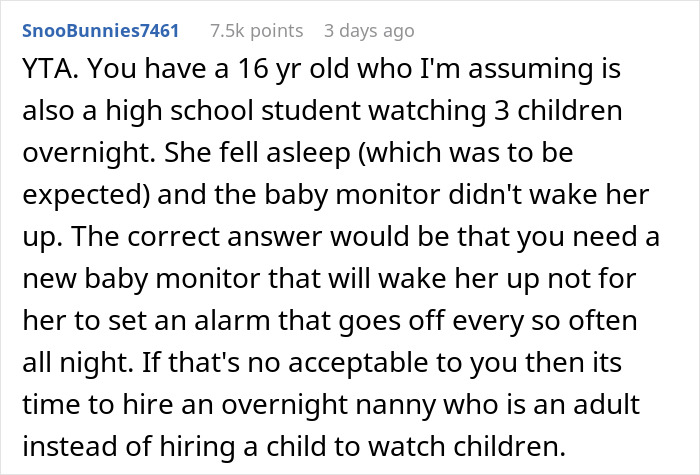 SnooBunnies7461 7.5k points 3 days ago

YTA. You have a 16 yr old who I'm assuming is also a high school student watching 3 children overnight. She fell asleep (which was to be expected) and the baby monitor didn't wake her up. The correct answer would be that you need a new baby monitor that will wake her up not for her to set an alarm that goes off every so often all night. If that's no acceptable to you then its time to hire an overnight nanny who is an adult instead of hiring a child to watch children.